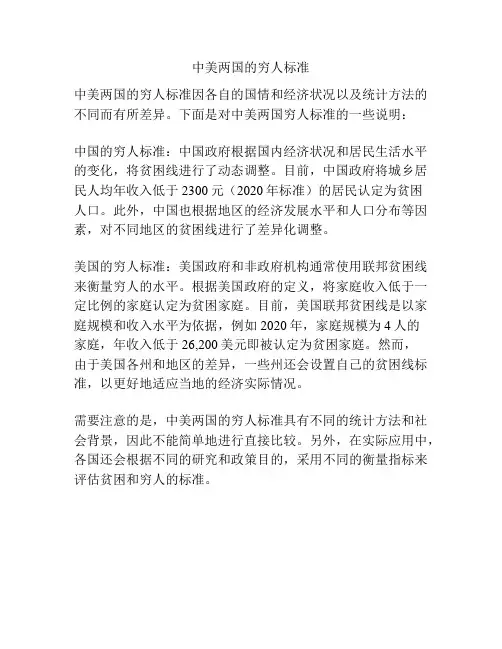 中美两国的穷人标准

中美两国的穷人标准因各自的国情和经济状况以及统计方法的不同而有所差异。下面是对中美两国穷人标准的一些说明：

中国的穷人标准：中国政府根据国内经济状况和居民生活水平的变化，将贫困线进行了动态调整。目前，中国政府将城乡居民人均年收入低于 2300 元（2020 年标准）的居民认定为贫困人口。此外，中国也根据地区的经济发展水平和人口分布等因素，对不同地区的贫困线进行了差异化调整。

美国的穷人标准：美国政府和非政府机构通常使用联邦贫困线来衡量穷人的水平。根据美国政府的定义，将家庭收入低于一定比例的家庭认定为贫困家庭。目前，美国联邦贫困线是以家庭规模和收入水平为依据，例如 2020 年，家庭规模为 4 人的家庭，年收入低于 26,200 美元即被认定为贫困家庭。然而，由于美国各州和地区的差异，一些州还会设置自己的贫困线标准，以更好地适应当地的经济实际情况。

需要注意的是，中美两国的穷人标准具有不同的统计方法和社会背景，因此不能简单地进行直接比较。另外，在实际应用中，各国还会根据不同的研究和政策目的，采用不同的衡量指标来评估贫困和穷人的标准。